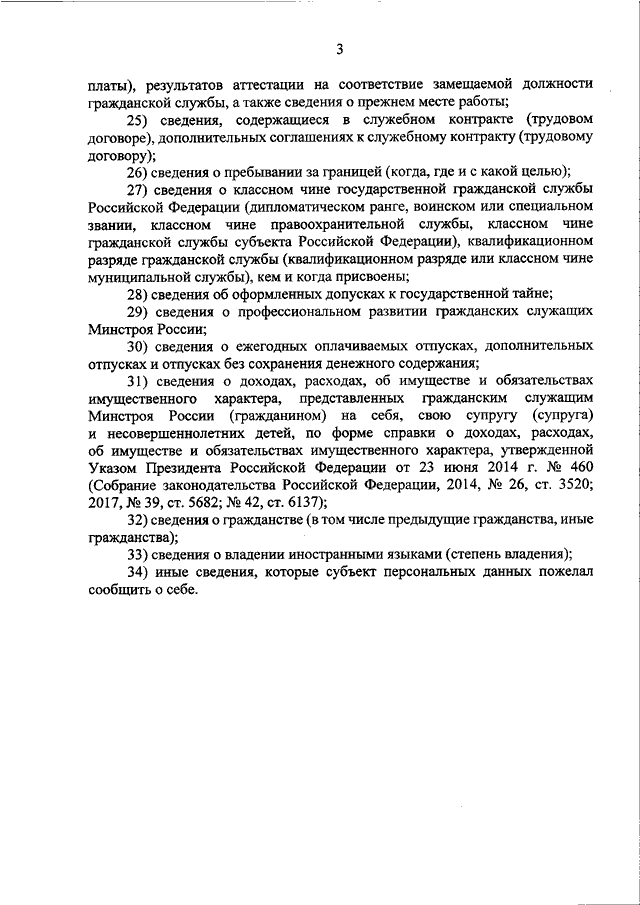 3

платы), результатов аттестации на соответствие замещаемой должности гражданской службы, а также сведения о прежнем месте работы;

25) сведения, содержащиеся в служебном контракте (трудовом договоре), дополнительных соглашениях к служебному контракту (трудовому договору);

26) сведения о пребывании за границей (когда, где и с какой целью);

27) сведения о классном чине государственной гражданской службы Российской Федерации (дипломатическом ранге, воинском или специальном звании, классном чине правоохранительной службы, классном чине гражданской службы субъекта Российской Федерации), квалификационном разряде гражданской службы (квалификационном разряде или классном чине муниципальной службы), кем и когда присвоены;

28) сведения об оформленных допусках к государственной тайне;

29) сведения о профессиональном развитии гражданских служащих Минстроя России;

30) сведения о ежегодных оплачиваемых отпусках, дополнительных отпусках и отпусках без сохранения денежного содержания;

31) сведения о доходах, расходах, об имуществе и обязательствах имущественного характера, представленных гражданским служащим Минстроя России (гражданином) на себя, свою супругу (супруга) и несовершеннолетних детей, по форме справки о доходах, расходах, об имуществе и обязательствах имущественного характера, утвержденной Указом Президента Российской Федерации от 23 июня 2014 г. № 460 (Собрание законодательства Российской Федерации, 2014, № 26, ст. 3520; 2017, № 39, ст. 5682; № 42, ст. 6137);

32) сведения о гражданстве (в том числе предыдущие гражданства, иные гражданства);

33) сведения о владении иностранными языками (степень владения);

34) иные сведения, которые субъект персональных данных пожелал сообщить о себе.